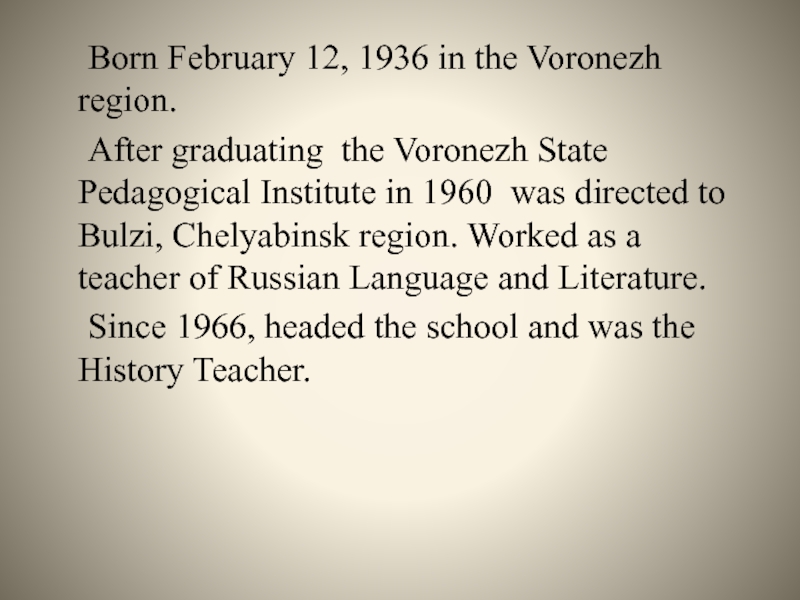 Born February 12, 1936 in the Voronezh region.

After graduating the Voronezh State Pedagogical Institute in 1960 was directed to Bulzi, Chelyabinsk region. Worked as a teacher of Russian Language and Literature.

Since 1966, headed the school and was the History Teacher.